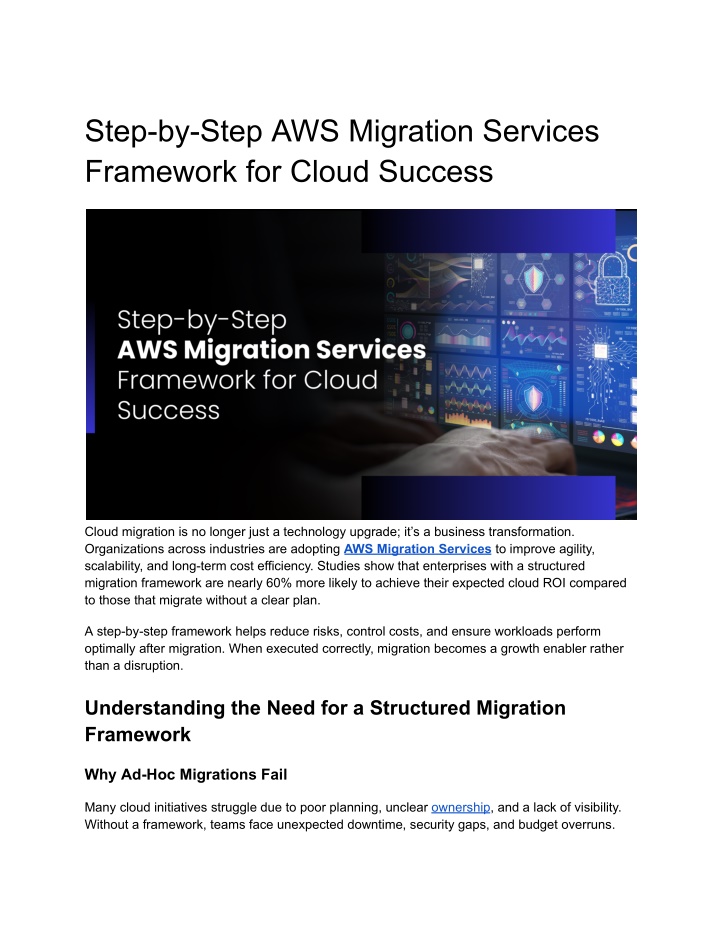 Step-by-Step AWS Migration Services Framework for Cloud Success

Step-by-Step
AWS Migration Services
Framework for Cloud Success

Cloud migration is no longer just a technology upgrade; it's a business transformation. Organizations across industries are adopting AWS Migration Services to improve agility, scalability, and long-term cost efficiency. Studies show that enterprises with a structured migration framework are nearly 60% more likely to achieve their expected cloud ROI compared to those that migrate without a clear plan.

A step-by-step framework helps reduce risks, control costs, and ensure workloads perform optimally after migration. When executed correctly, migration becomes a growth enabler rather than a disruption.

Understanding the Need for a Structured Migration Framework

Why Ad-Hoc Migrations Fail

Many cloud initiatives struggle due to poor planning, unclear ownership, and a lack of visibility. Without a framework, teams face unexpected downtime, security gaps, and budget overruns.